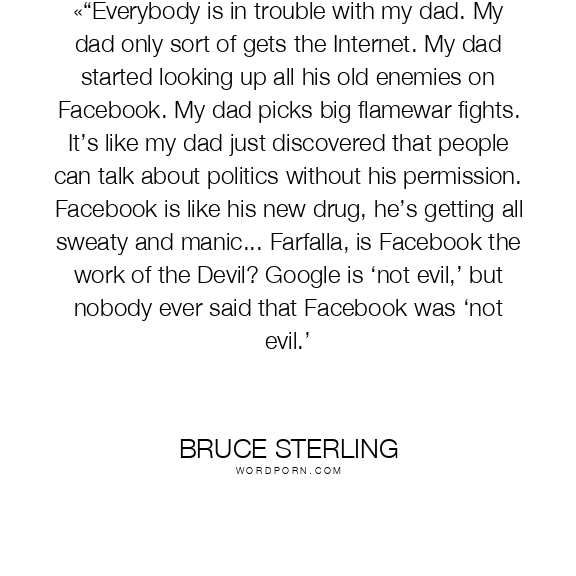 «"Everybody is in trouble with my dad. My dad only sort of gets the Internet. My dad started looking up all his old enemies on Facebook. My dad picks big flamewar fights. It's like my dad just discovered that people can talk about politics without his permission. Facebook is like his new drug, he's getting all sweaty and manic... Farfalla, is Facebook the work of the Devil? Google is 'not evil,' but nobody ever said that Facebook was 'not evil.'

BRUCE STERLING
WORDPORN.COM